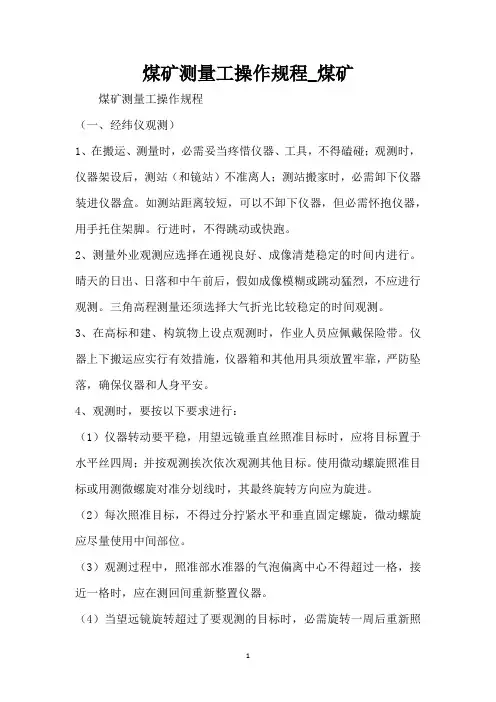 煤矿测量工操作规程_煤矿

煤矿测量工操作规程

（一、经纬仪观测）

1、在搬运、测量时，必需妥当疼惜仪器、工具，不得磕碰；观测时，仪器架设后，测站（和镜站）不准离人；测站搬家时，必需卸下仪器装进仪器盒。如测站距离较短，可以不卸下仪器，但必需怀抱仪器，用手托住架脚。行进时，不得跳动或快跑。

2、测量外业观测应选择在通视良好、成像清楚稳定的时间内进行。晴天的日出、日落和中午前后，假如成像模糊或跳动猛烈，不应进行观测。三角高程测量还须选择大气折光比较稳定的时间观测。

3、在高标和建、构筑物上设点观测时，作业人员应佩戴保险带。仪器上下搬运应实行有效措施，仪器箱和其他用具须放置牢靠，严防坠落，确保仪器和人身平安。

4、观测时，要按以下要求进行：

（1）仪器转动要平稳，用望远镜垂直丝照准目标时，应将目标置于水平丝四周；并按观测挨次依次观测其他目标。使用微动螺旋照准目标或用测微螺旋对准分划线时，其最终旋转方向应为旋进。

（2）每次照准目标，不得过分拧紧水平和垂直固定螺旋，微动螺旋应尽量使用中间部位。

（3）观测过程中，照准部水准器的气泡偏离中心不得超过一格，接近一格时，应在测回间重新整置仪器。

（4）当望远镜旋转超过了要观测的目标时，必需旋转一周后重新照

1